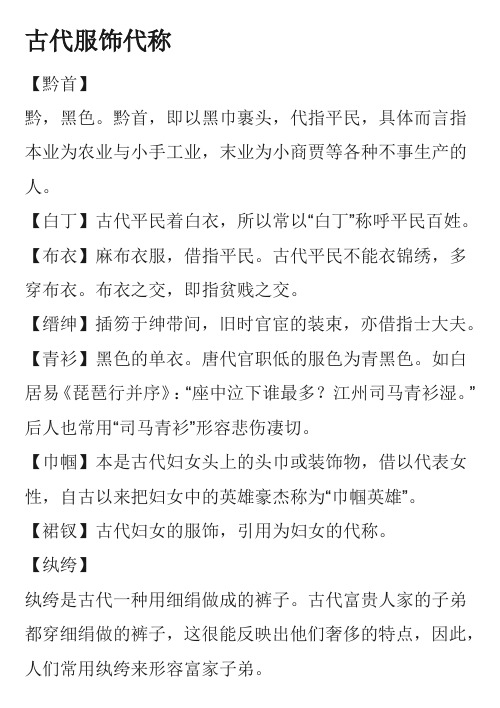 古代服饰代称

【黔首】

黔，黑色。黔首，即以黑巾裹头，代指平民，具体而言指本业为农业与小手工业，末业为小商贾等各种不事生产的人。

【白丁】古代平民着白衣，所以常以“白丁”称呼平民百姓。

【布衣】麻布衣服，借指平民。古代平民不能衣锦绣，多穿布衣。布衣之交，即指贫贱之交。

【缙绅】插笏于绅带间，旧时官宦的装束，亦借指士大夫。

【青衫】黑色的单衣。唐代官职低的服色为青黑色。如白居易《琵琶行并序》：“座中泣下谁最多？江州司马青衫湿。”后人也常用“司马青衫”形容悲伤凄切。

【巾帼】本是古代妇女头上的头巾或装饰物，借以代表女性，自古以来把妇女中的英雄豪杰称为“巾帼英雄”。

【裙钗】古代妇女的服饰，引用为妇女的代称。

【纨绔】

纨绔是古代一种用细绢做成的裤子。古代富贵人家的子弟都穿细绢做的裤子，这很能反映出他们奢侈的特点，因此，人们常用纨绔来形容富家子弟。